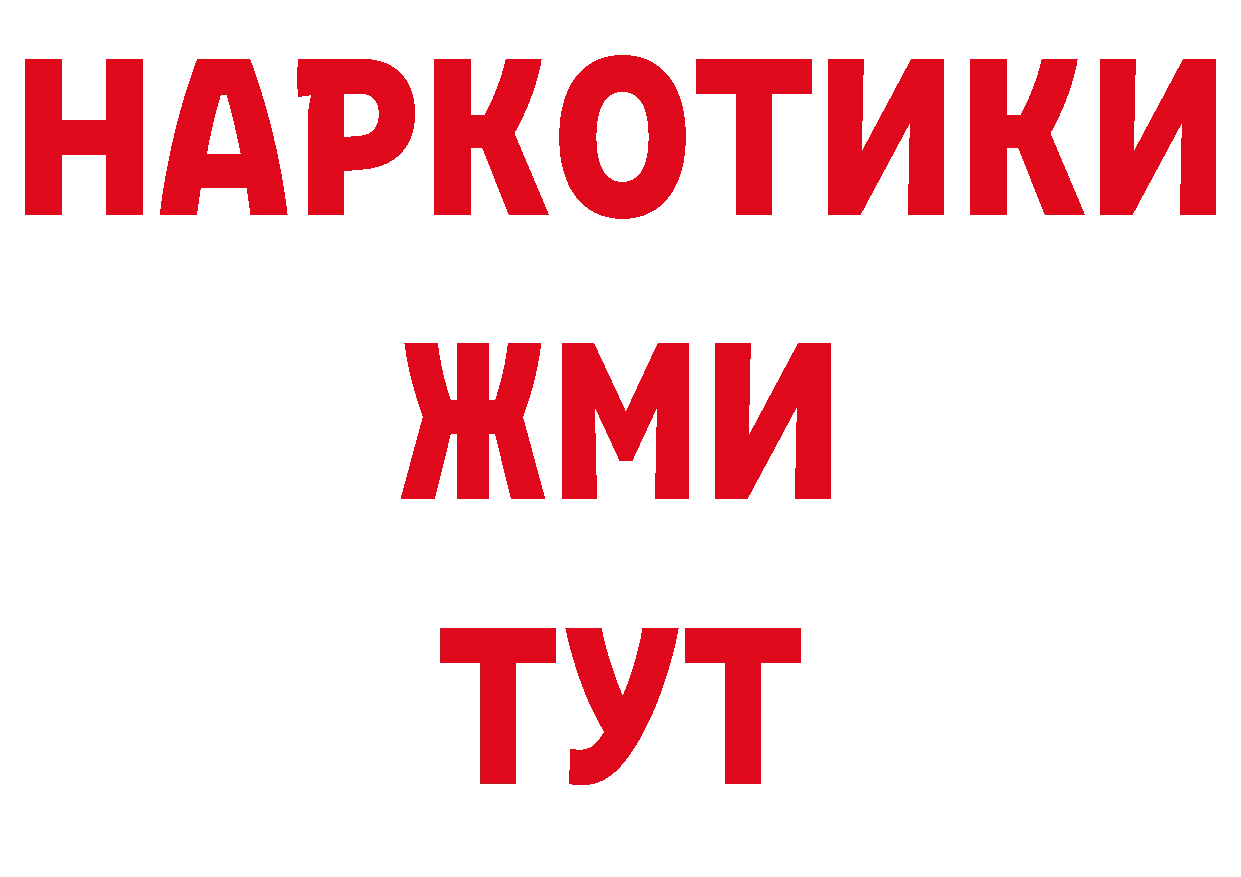 НАРКОТИКИ
ЖМИ
ТУТ